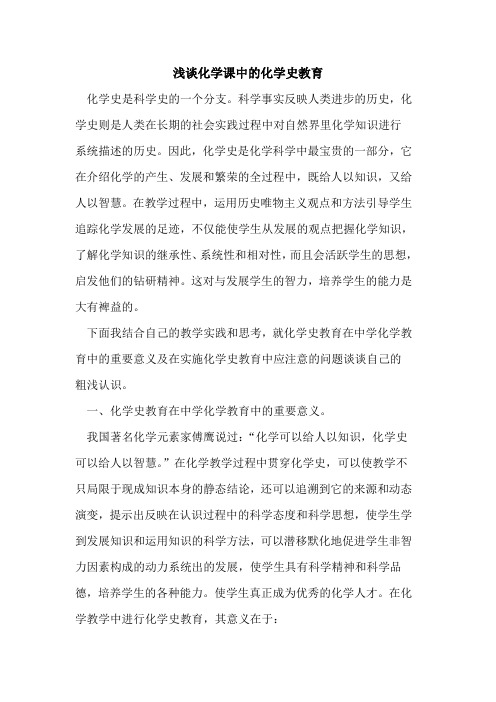 浅谈化学课中的化学史教育

化学史是科学史的一个分支。科学事实反映人类进步的历史，化学史则是人类在长期的社会实践过程中对自然界里化学知识进行系统描述的历史。因此，化学史是化学科学中最宝贵的一部分，它在介绍化学的产生、发展和繁荣的全过程中，既给人以知识，又给人以智慧。在教学过程中，运用历史唯物主义观点和方法引导学生追踪化学发展的足迹，不仅能使学生从发展的观点把握化学知识，了解化学知识的继承性、系统性和相对性，而且会活跃学生的思想，启发他们的钻研精神。这对与发展学生的智力，培养学生的能力是大有裨益的。

下面我结合自己的教学实践和思考，就化学史教育在中学化学教育中的重要意义及在实施化学史教育中应注意的问题谈谈自己的粗浅认识。

一、化学史教育在中学化学教育中的重要意义。

我国著名化学元素家傅鹰说过：“化学可以给人以知识，化学史可以给人以智慧。”在化学教学过程中贯穿化学史，可以使教学不只局限于现成知识本身的静态结论，还可以追溯到它的来源和动态演变，提示出反映在认识过程中的科学态度和科学思想，使学生学到发展知识和运用知识的科学方法，可以潜移默化地促进学生非智力因素构成的动力系统出的发展，使学生具有科学精神和科学品德，培养学生的各种能力。使学生真正成为优秀的化学人才。在化学教学中进行化学史教育，其意义在于：